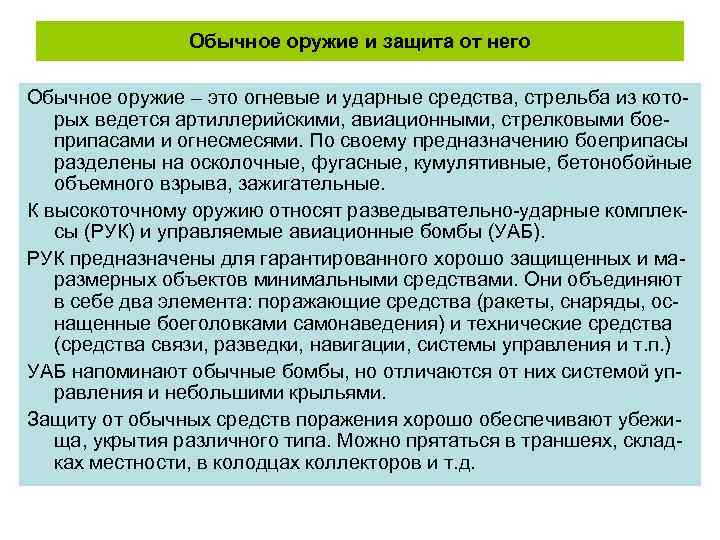 Обычное оружие и защита от него

Обычное оружие – это огневые и ударные средства, стрельба из которых ведется артиллерийскими, авиационными, стрелковыми боеприпасами и огнесмесями. По своему предназначению боеприпасы разделены на осколочные, фугасные, кумулятивные, бетонобойные объемного взрыва, зажигательные.

К высокоточному оружию относят разведывательно-ударные комплексы (РУК) и управляемые авиационные бомбы (УАБ).

РУК предназначены для гарантированного хорошо защищенных и маразмерных объектов минимальными средствами. Они объединяют в себе два элемента: поражающие средства (ракеты, снаряды, оснащенные боеголовками самонаведения) и технические средства (средства связи, разведки, навигации, системы управления и т.п.)

УАБ напоминают обычные бомбы, но отличаются от них системой управления и небольшими крыльями.

Защиту от обычных средств поражения хорошо обеспечивают убежища, укрытия различного типа. Можно прятаться в траншеях, складках местности, в колодцах коллекторов и т.д.